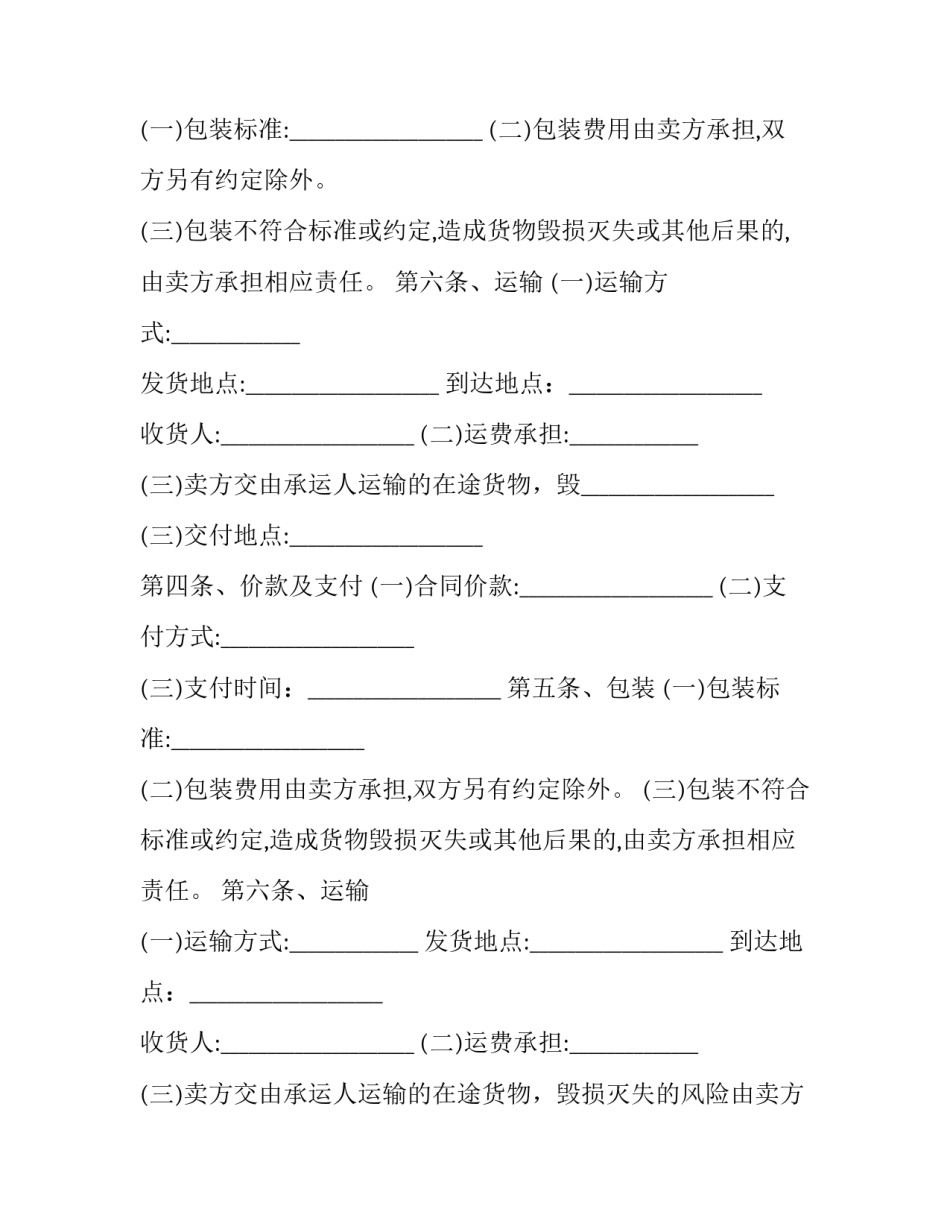 (一)包装标准:____ (二)包装费用由卖方承担,双方另有约定除外。

(三)包装不符合标准或约定,造成货物毁损灭失或其他后果的,由卖方承担相应责任。 第六条、运输 (一)运输方式:____

发货地点:____ 到达地点：____

收货人:____ (二)运费承担:____

(三)卖方交由承运人运输的在途货物，毁____

(三)交付地点:____

第四条、价款及支付 (一)合同价款:____ (二)支付方式:____

(三)支付时间：____ 第五条、包装 (一)包装标准:____

(二)包装费用由卖方承担,双方另有约定除外。 (三)包装不符合标准或约定,造成货物毁损灭失或其他后果的,由卖方承担相应责任。 第六条、运输

(一)运输方式:____ 发货地点:____ 到达地点：____

收货人:____ (二)运费承担:____

(三)卖方交由承运人运输的在途货物，毁损灭失的风险由卖方